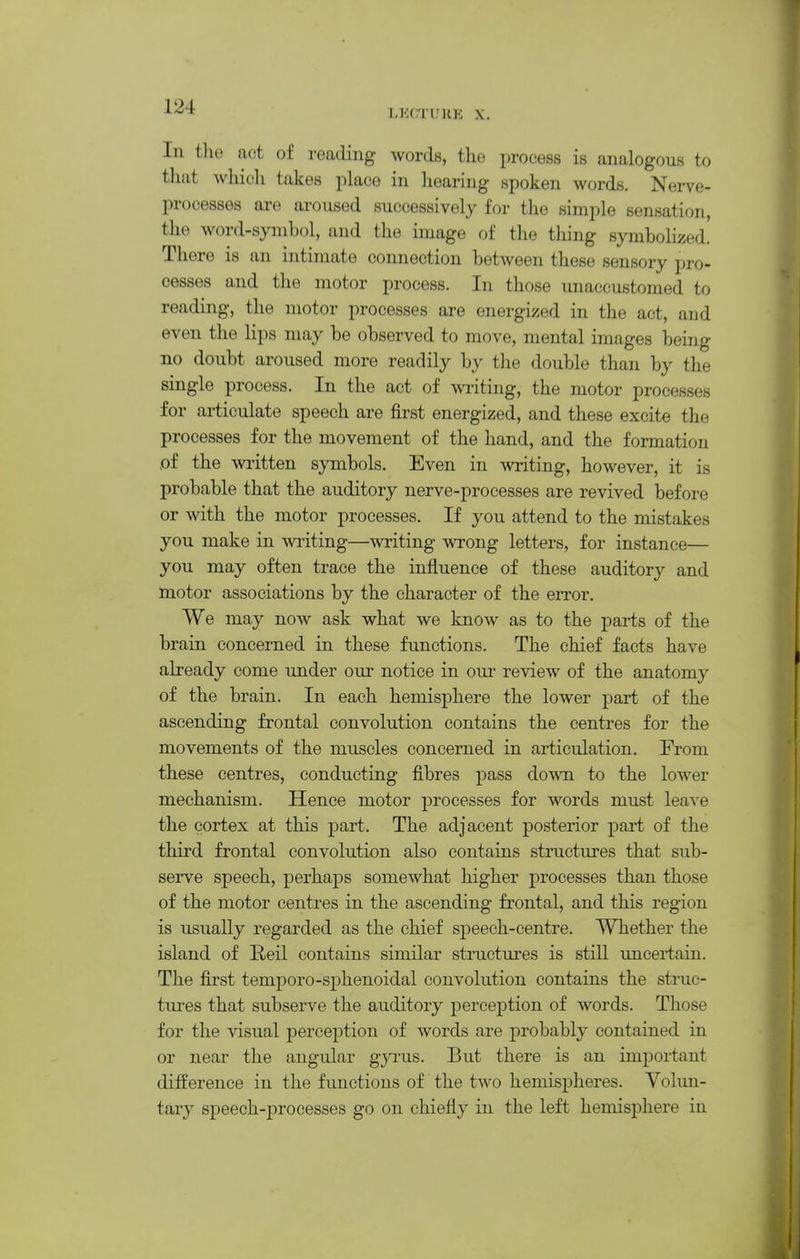 124

LECTURE X.

In the act of reading words, the process is analogous to that which takes place in hearing spoken words. Nerve-processes are aroused successively for the simple sensation, the word-symbol, and the image of the thing symbolized. There is an intimate connection between these sensory processes and the motor process. In those unaccustomed to reading, the motor processes are energized in the act, and even the lips may be observed to move, mental images being no doubt aroused more readily by the double than by the single process. In the act of writing, the motor processes for articulate speech are first energized, and these excite the processes for the movement of the hand, and the formation of the written symbols. Even in writing, however, it is probable that the auditory nerve-processes are revived before or with the motor processes. If you attend to the mistakes you make in writing—writing wrong letters, for instance—you may often trace the influence of these auditory and motor associations by the character of the error.

We may now ask what we know as to the parts of the brain concerned in these functions. The chief facts have already come under our notice in our review of the anatomy of the brain. In each hemisphere the lower part of the ascending frontal convolution contains the centres for the movements of the muscles concerned in articulation. From these centres, conducting fibres pass down to the lower mechanism. Hence motor processes for words must leave the cortex at this part. The adjacent posterior part of the third frontal convolution also contains structures that subserve speech, perhaps somewhat higher processes than those of the motor centres in the ascending frontal, and this region is usually regarded as the chief speech-centre. Whether the island of Reil contains similar structures is still uncertain. The first temporo-sphenoidal convolution contains the structures that subserve the auditory perception of words. Those for the visual perception of words are probably contained in or near the angular gyrus. But there is an important difference in the functions of the two hemispheres. Voluntary speech-processes go on chiefly in the left hemisphere in